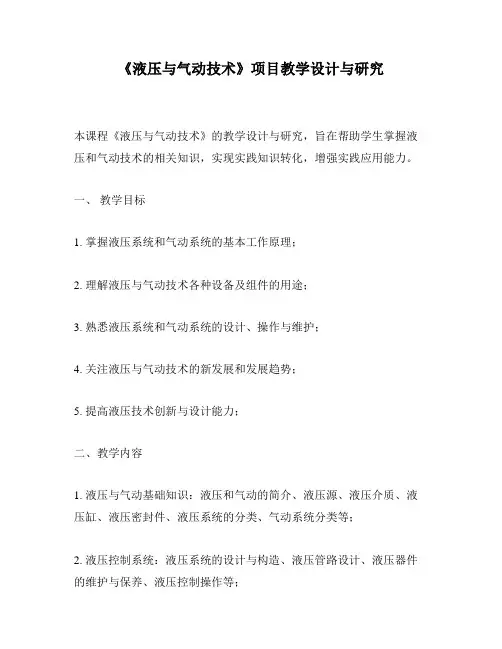 《液压与气动技术》项目教学设计与研究

本课程《液压与气动技术》的教学设计与研究，旨在帮助学生掌握液压和气动技术的相关知识，实现实践知识转化，增强实践应用能力。

一、 教学目标

1. 掌握液压系统和气动系统的基本工作原理；

2. 理解液压与气动技术各种设备及组件的用途；

3. 熟悉液压系统和气动系统的设计、操作与维护；

4. 关注液压与气动技术的新发展和发展趋势；

5. 提高液压技术创新与设计能力；

二、教学内容

1. 液压与气动基础知识：液压和气动的简介、液压源、液压介质、液压缸、液压密封件、液压系统的分类、气动系统分类等；

2. 液压控制系统：液压系统的设计与构造、液压管路设计、液压器件的维护与保养、液压控制操作等；